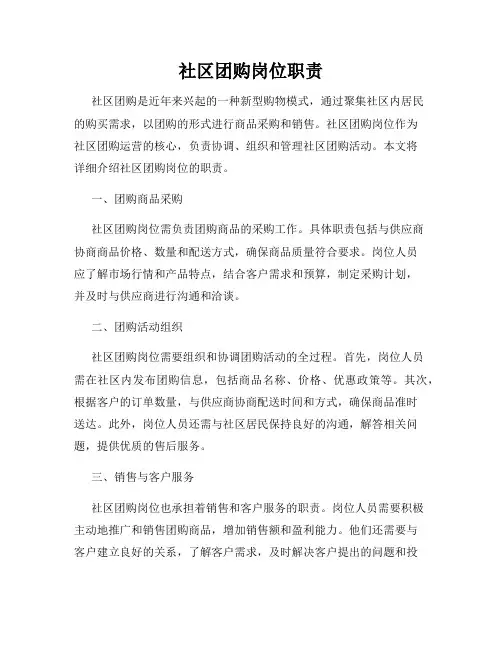 社区团购岗位职责

社区团购是近年来兴起的一种新型购物模式，通过聚集社区内居民的购买需求，以团购的形式进行商品采购和销售。社区团购岗位作为社区团购运营的核心，负责协调、组织和管理社区团购活动。本文将详细介绍社区团购岗位的职责。

一、团购商品采购

社区团购岗位需负责团购商品的采购工作。具体职责包括与供应商协商商品价格、数量和配送方式，确保商品质量符合要求。岗位人员应了解市场行情和产品特点，结合客户需求和预算，制定采购计划，并及时与供应商进行沟通和洽谈。

二、团购活动组织

社区团购岗位需要组织和协调团购活动的全过程。首先，岗位人员需在社区内发布团购信息，包括商品名称、价格、优惠政策等。其次，根据客户的订单数量，与供应商协商配送时间和方式，确保商品准时送达。此外，岗位人员还需与社区居民保持良好的沟通，解答相关问题，提供优质的售后服务。

三、销售与客户服务

社区团购岗位也承担着销售和客户服务的职责。岗位人员需要积极主动地推广和销售团购商品，增加销售额和盈利能力。他们还需要与客户建立良好的关系，了解客户需求，及时解决客户提出的问题和投